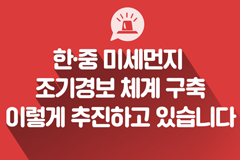 한·중 미세먼지
조기경보 체계 구축
이렇게 추진하고 있습니다